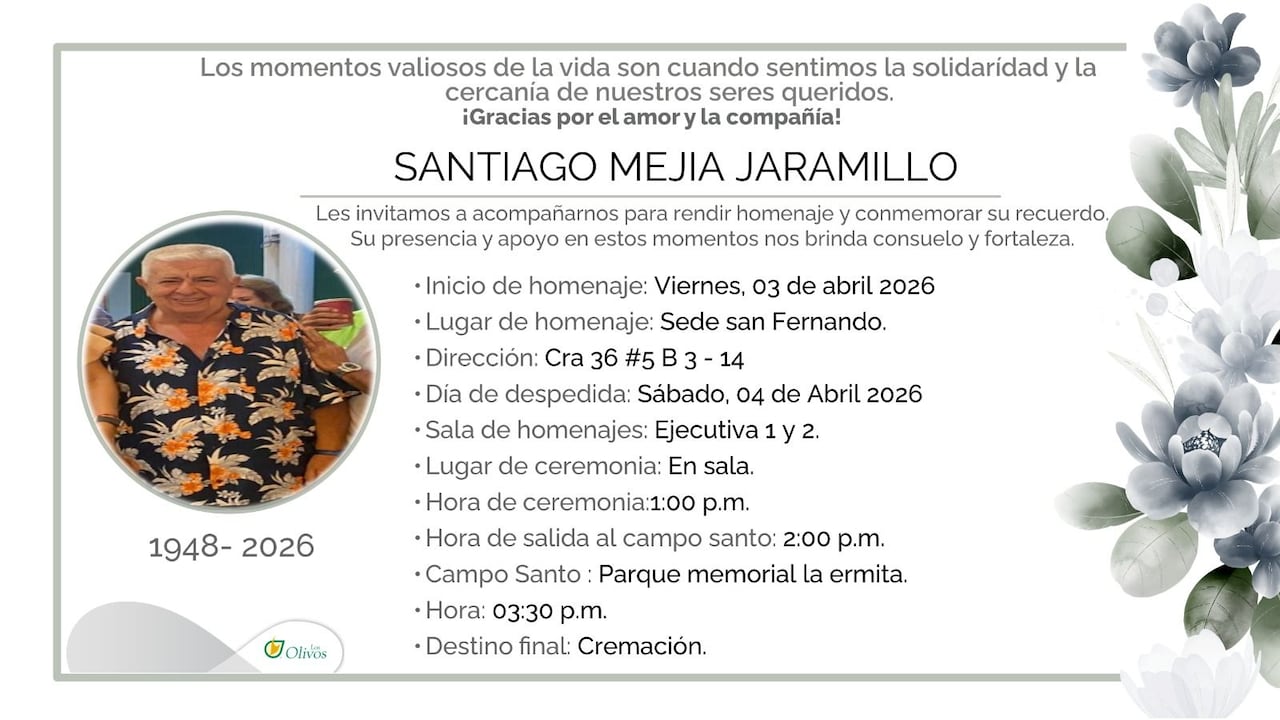 Los momentos valiosos de la vida son cuando sentimos la solidarídad y la cercanía de nuestros seres queridos.
¡Gracias por el amor y la compañía!

SANTIAGO MEJIA JARAMILLO

Les invitamos a acompañarnos para rendir homenaje y conmemorar su recuerdo. Su presencia y apoyo en estos momentos nos brinda consuelo y fortaleza.

• Inicio de homenaje: Viernes, 03 de abril 2026
• Lugar de homenaje: Sede san Fernando.
• Dirección: Cra 36 #5 B 3 - 14
• Día de despedida: Sábado, 04 de Abril 2026
• Sala de homenajes: Ejecutiva 1 y 2.
• Lugar de ceremonia: En sala.
• Hora de ceremonia:1:00 p.m.
• Hora de salida al campo santo: 2:00 p.m.
• Campo Santo : Parque memorial la ermita.
• Hora: 03:30 p.m.
• Destino final: Cremación.

1948- 2026

Los Olivos